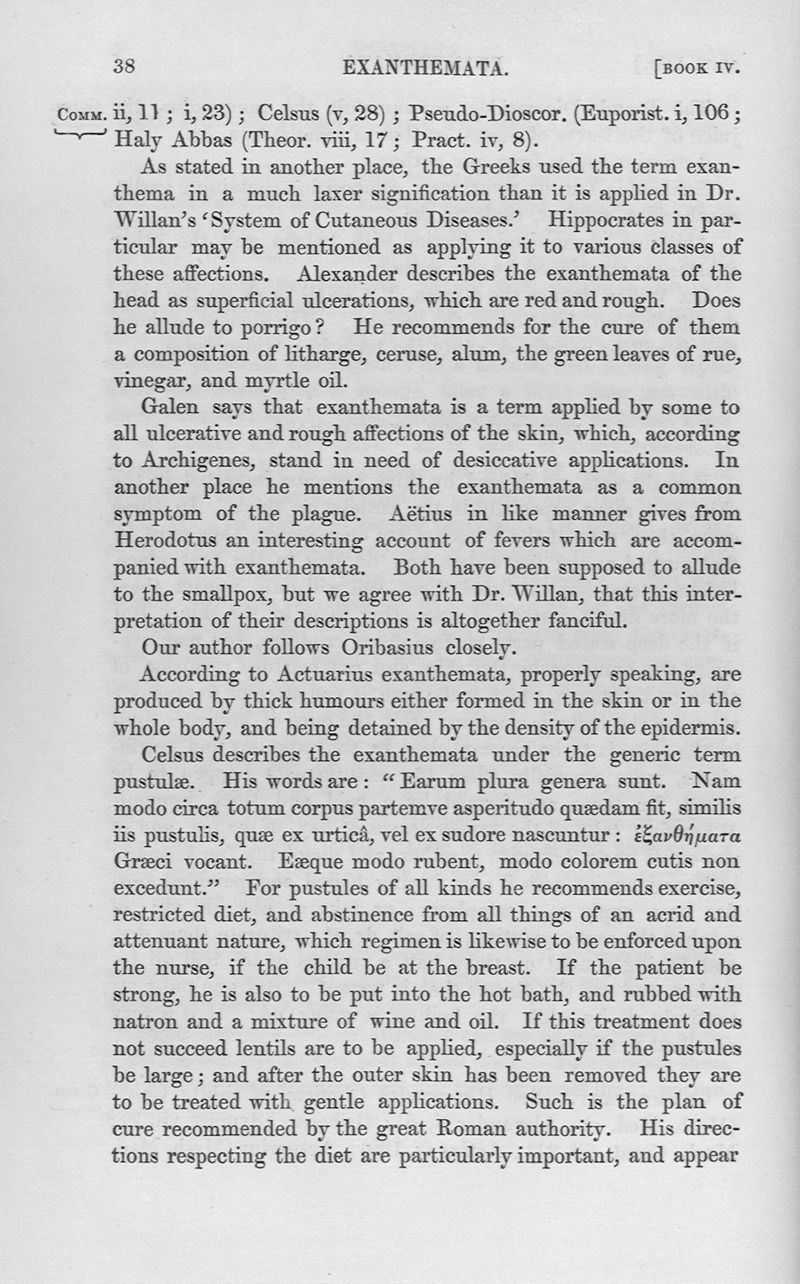 38 EXANTHEMATA. [BOOK IV.

COMM. ii, 11; i, 23); Celsus (v, 28); Pseudo-Dioscor. (Euporist. i, 106; Haly Abbas (Theor. viii, 17; Pract. iv, 8).

As stated in another place, the Greeks used the term exanthema in a much laxer signification than it is applied in Dr. Willan's 'System of Cutaneous Diseases.' Hippocrates in particular may be mentioned as applying it to various classes of these affections. Alexander describes the exanthemata of the head as superficial ulcerations, which are red and rough. Does he allude to porrigo? He recommends for the cure of them a composition of litharge, ceruse, alum, the green leaves of rue, vinegar, and myrtle oil.

Galen says that exanthemata is a term applied by some to all ulcerative and rough affections of the skin, which, according to Archigenes, stand in need of desiccative applications. In another place he mentions the exanthemata as a common symptom of the plague. Aëtius in like manner gives from Herodotus an interesting account of fevers which are accompanied with exanthemata. Both have been supposed to allude to the smallpox, but we agree with Dr. Willan, that this interpretation of their descriptions is altogether fanciful.

Our author follows Oribasius closely.

According to Actuarius exanthemata, properly speaking, are produced by thick humours either formed in the skin or in the whole body, and being detained by the density of the epidermis.

Celsus describes the exanthemata under the generic term pustulæ. His words are: "Earum plura genera sunt. Nam modo circa totum corpus partemve asperitudo quædam fit, similis iis pustulis, quæ ex urticâ, vel ex sudore nascuntur: ἐξανθήματα Græci vocant. Eæque modo rubent, modo colorem cutis non excedunt." For pustules of all kinds he recommends exercise, restricted diet, and abstinence from all things of an acrid and attenuant nature, which regimen is likewise to be enforced upon the nurse, if the child be at the breast. If the patient be strong, he is also to be put into the hot bath, and rubbed with natron and a mixture of wine and oil. If this treatment does not succeed lentils are to be applied, especially if the pustules be large; and after the outer skin has been removed they are to be treated with gentle applications. Such is the plan of cure recommended by the great Roman authority. His directions respecting the diet are particularly important, and appear